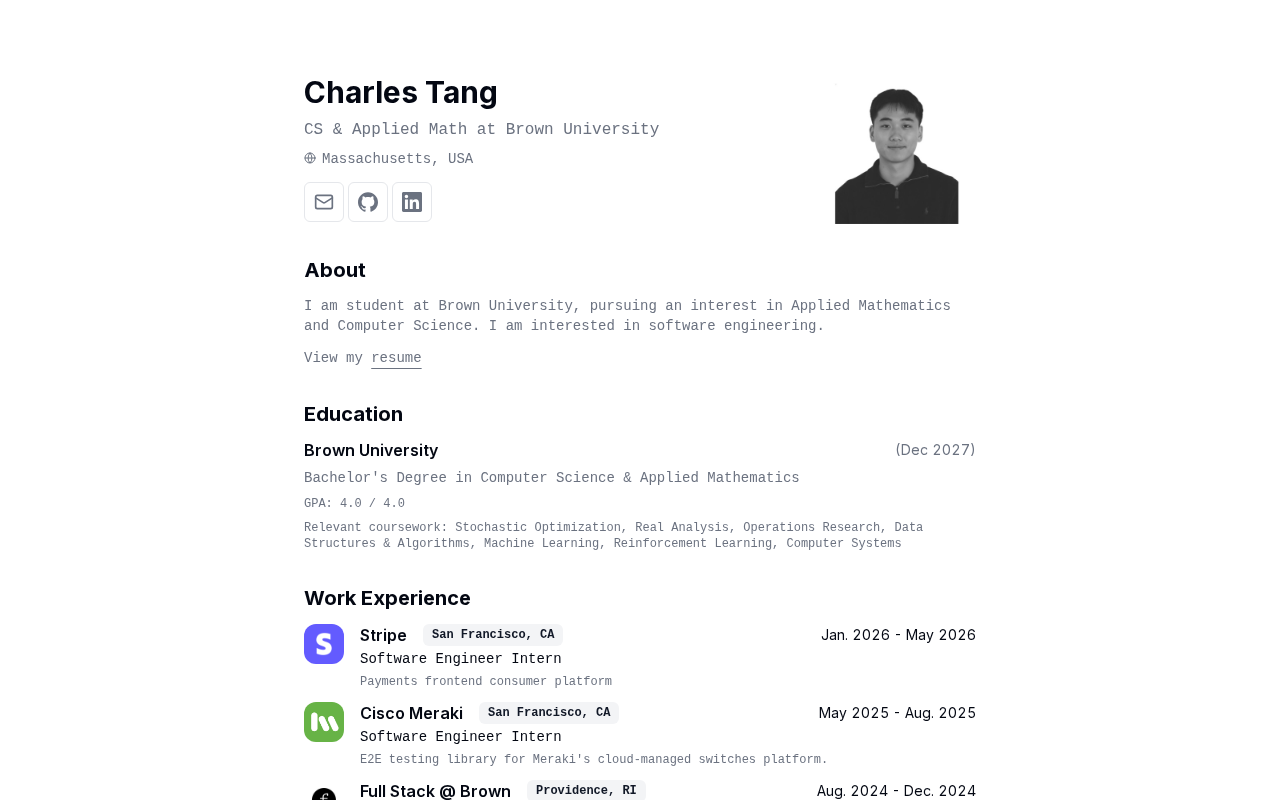 Charles Tang

CS & Applied Math at Brown University

Massachusetts, USA

About

I am student at Brown University, pursuing an interest in Applied Mathematics and Computer Science. I am interested in software engineering.

View my resume

Education

Brown University (Dec 2027)

Bachelor's Degree in Computer Science & Applied Mathematics

GPA: 4.0 / 4.0

Relevant coursework: Stochastic Optimization, Real Analysis, Operations Research, Data Structures & Algorithms, Machine Learning, Reinforcement Learning, Computer Systems

Work Experience

Stripe San Francisco, CA Jan. 2026 - May 2026

Software Engineer Intern

Payments frontend consumer platform

Cisco Meraki San Francisco, CA May 2025 - Aug. 2025

Software Engineer Intern

E2E testing library for Meraki's cloud-managed switches platform.

Full Stack @ Brown Providence, RI Aug. 2024 - Dec. 2024